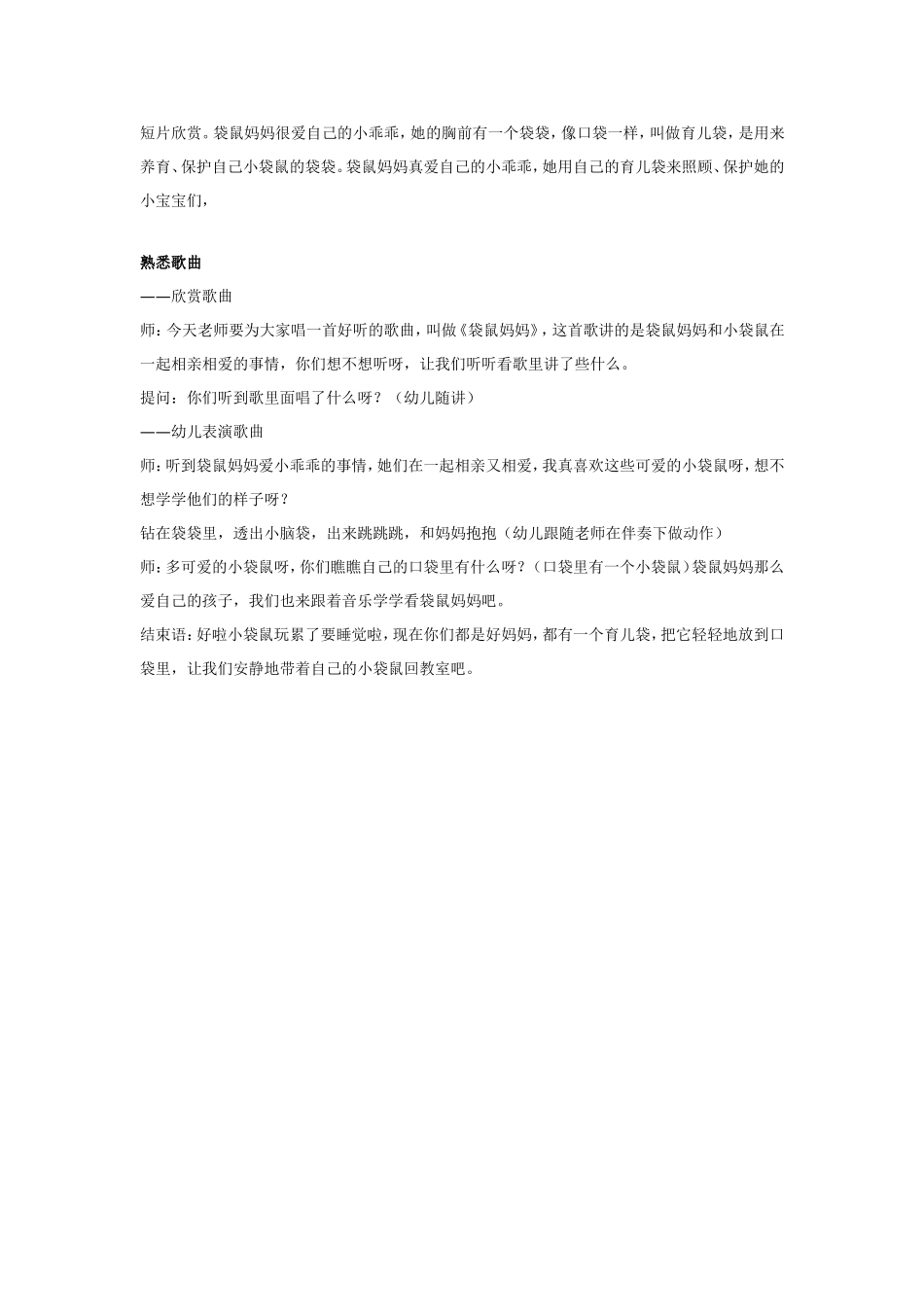 短片欣赏。袋鼠妈妈很爱自己的小乖乖，她的胸前有一个袋袋，像口袋一样，叫做育儿袋，是用来养育、保护自己小袋鼠的袋袋。袋鼠妈妈真爱自己的小乖乖，她用自己的育儿袋来照顾、保护她的小宝宝们，

熟悉歌曲

——欣赏歌曲

师：今天老师要为大家唱一首好听的歌曲，叫做《袋鼠妈妈》，这首歌讲的是袋鼠妈妈和小袋鼠在一起相亲相爱的事情，你们想不想听呀，让我们听听看歌里讲了些什么。

提问：你们听到歌里面唱了什么呀？（幼儿随讲）

——幼儿表演歌曲

师：听到袋鼠妈妈爱小乖乖的事情，她们在一起相亲又相爱，我真喜欢这些可爱的小袋鼠呀，想不想学学他们的样子呀？

钻在袋袋里，透出小脑袋，出来跳跳跳，和妈妈抱抱（幼儿跟随老师在伴奏下做动作）

师：多可爱的小袋鼠呀，你们瞧瞧自己的口袋里有什么呀？（口袋里有一个小袋鼠）袋鼠妈妈那么爱自己的孩子，我们也来跟着音乐学学看袋鼠妈妈吧。

结束语：好啦小袋鼠玩累了要睡觉啦，现在你们都是好妈妈，都有一个育儿袋，把它轻轻地放到口袋里，让我们安静地带着自己的小袋鼠回教室吧。